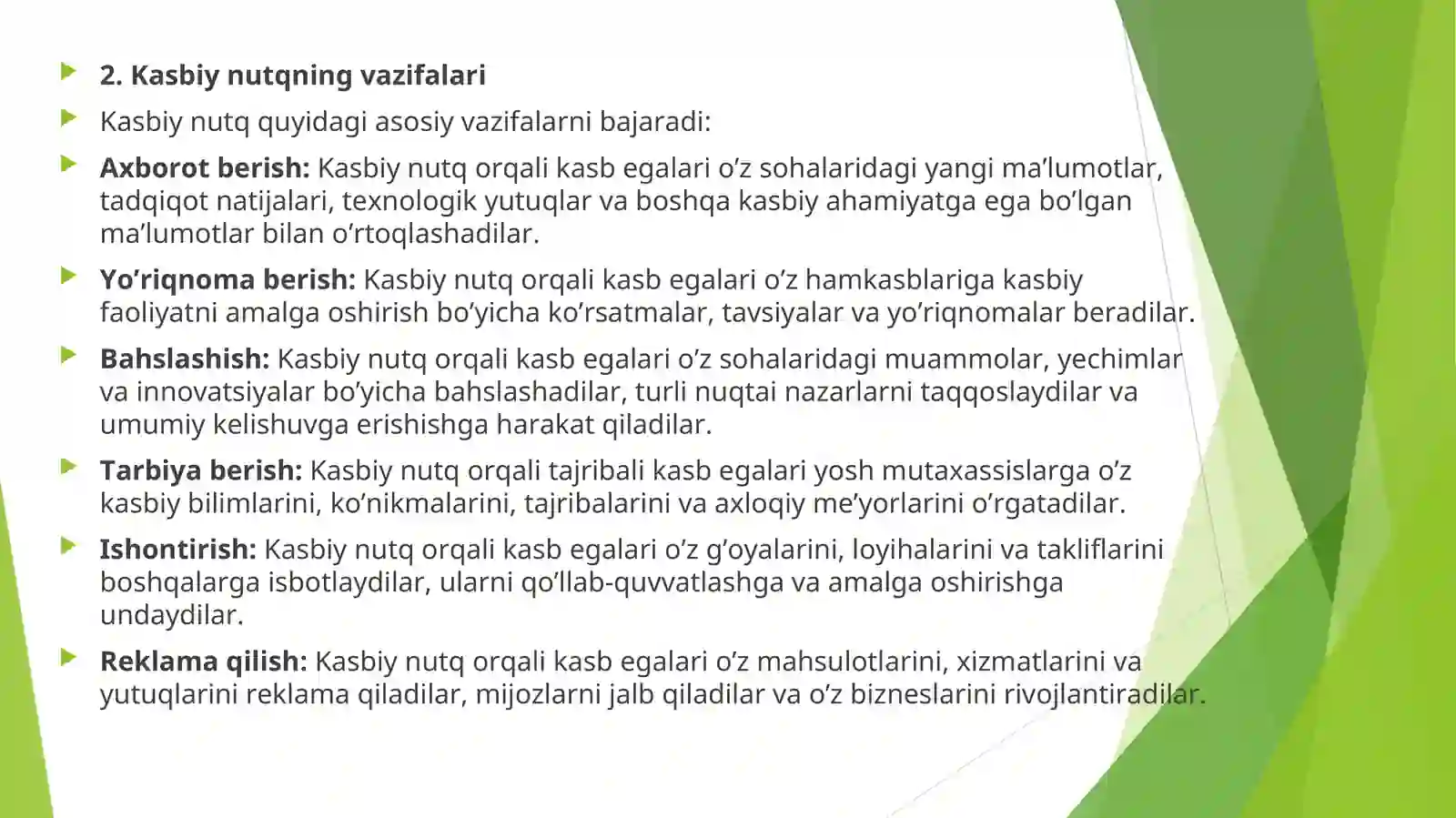 2. Kasbiy nutqning vazifalari

Kasbiy nutq quyidagi asosiy vazifalarni bajaradi:

Axborot berish: Kasbiy nutq orqali kasb egalari o’z sohalaridagi yangi ma’lumotlar, tadqiqot natijalari, texnologik yutuqlar va boshqa kasbiy ahamiyatga ega bo’lgan ma’lumotlar bilan o’rtoqlashadilar.

Yo’riqnoma berish: Kasbiy nutq orqali kasb egalari o’z hamkasblariga kasbiy faoliyatni amalga oshirish bo’yicha ko’rsatmalar, tavsiyalar va yo’riqnomalar beradilar.

Bahslashish: Kasbiy nutq orqali kasb egalari o’z sohalaridagi muammolar, yechimlar va innovatsiyalar bo’yicha bahslashadilar, turli nuqtai nazarlarni taqqoslaydilar va umumiy kelishuvga erishishga harakat qiladilar.

Tarbiya berish: Kasbiy nutq orqali tajribali kasb egalari yosh mutaxassislarga o’z kasbiy bilimlarini, ko’nikmalarini, tajribalarini va axloqiy me’yorlarini o’rgatadilar.

Ishontirish: Kasbiy nutq orqali kasb egalari o’z g’oyalarini, loyihalarini va takliflarini boshqalarga isbotlaydilar, ularni qo’llab-quvvatlashga va amalga oshirishga undaydilar.

Reklama qilish: Kasbiy nutq orqali kasb egalari o’z mahsulotlarini, xizmatlarini va yutuqlarini reklama qiladilar, mijozlarni jalb qiladilar va o’z bizneslarini rivojlantiradilar.